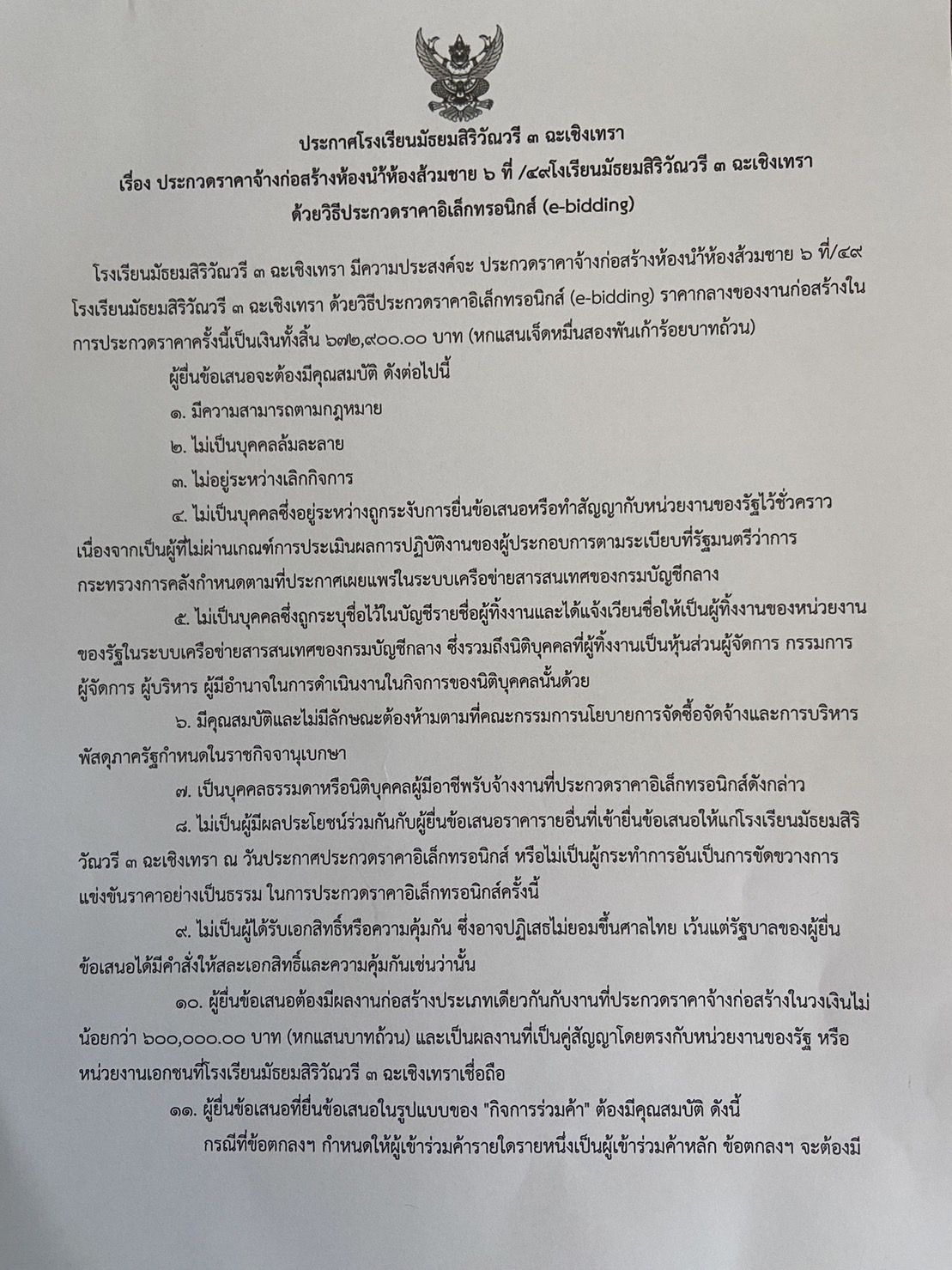 ประกาศโรงเรียนมัธยมสิริวัณวรี ๓ ฉะเชิงเทรา
เรื่อง ประกวดราคาจ้างก่อสร้างห้องน้ำห้องส้วมชาย ๖ ที่ /๔๙โรงเรียนมัธยมสิริวัณวรี ๓ ฉะเชิงเทรา
ด้วยวิธีประกวดราคาอิเล็กทรอนิกส์ (e-bidding)

โรงเรียนมัธยมสิริวัณวรี ๓ ฉะเชิงเทรา มีความประสงค์จะ ประกวดราคาจ้างก่อสร้างห้องน้ำห้องส้วมชาย ๖ ที่/๔๙ โรงเรียนมัธยมสิริวัณวรี ๓ ฉะเชิงเทรา ด้วยวิธีประกวดราคาอิเล็กทรอนิกส์ (e-bidding) ราคากลางของงานก่อสร้างในการประกวดราคาครั้งนี้เป็นเงินทั้งสิ้น ๖๗๒,๙๐๐.๐๐ บาท (หกแสนเจ็ดหมื่นสองพันเก้าร้อยบาทถ้วน)

ผู้ยื่นข้อเสนอจะต้องมีคุณสมบัติ ดังต่อไปนี้

๑. มีความสามารถตามกฎหมาย

๒. ไม่เป็นบุคคลล้มละลาย

๓. ไม่อยู่ระหว่างเลิกกิจการ

๔. ไม่เป็นบุคคลซึ่งอยู่ระหว่างถูกระงับการยื่นข้อเสนอหรือทำสัญญากับหน่วยงานของรัฐไว้ชั่วคราว เนื่องจากเป็นผู้ที่ไม่ผ่านเกณฑ์การประเมินผลการปฏิบัติงานของผู้ประกอบการตามระเบียบที่รัฐมนตรีว่าการกระทรวงการคลังกำหนดตามที่ประกาศเผยแพร่ในระบบเครือข่ายสารสนเทศของกรมบัญชีกลาง

๕. ไม่เป็นบุคคลซึ่งถูกระบุชื่อไว้ในบัญชีรายชื่อผู้ทิ้งงานและได้แจ้งเวียนชื่อให้เป็นผู้ทิ้งงานของหน่วยงานของรัฐในระบบเครือข่ายสารสนเทศของกรมบัญชีกลาง ซึ่งรวมถึงนิติบุคคลที่ผู้ทิ้งงานเป็นหุ้นส่วนผู้จัดการ กรรมการผู้จัดการ ผู้บริหาร ผู้มีอำนาจในการดำเนินงานในกิจการของนิติบุคคลนั้นด้วย

๖. มีคุณสมบัติและไม่มีลักษณะต้องห้ามตามที่คณะกรรมการนโยบายการจัดซื้อจัดจ้างและการบริหารพัสดุภาครัฐกำหนดในราชกิจจานุเบกษา

๗. เป็นบุคคลธรรมดาหรือนิติบุคคลผู้มีอาชีพรับจ้างงานที่ประกวดราคาอิเล็กทรอนิกส์ดังกล่าว

๘. ไม่เป็นผู้มีผลประโยชน์ร่วมกันกับผู้ยื่นข้อเสนอราคารายอื่นที่เข้ายื่นข้อเสนอให้แก่โรงเรียนมัธยมสิริวัณวรี ๓ ฉะเชิงเทรา ณ วันประกาศประกวดราคาอิเล็กทรอนิกส์ หรือไม่เป็นผู้กระทำการอันเป็นการขัดขวางการแข่งขันราคาอย่างเป็นธรรม ในการประกวดราคาอิเล็กทรอนิกส์ครั้งนี้

๙. ไม่เป็นผู้ได้รับเอกสิทธิ์หรือความคุ้มกัน ซึ่งอาจปฏิเสธไม่ยอมขึ้นศาลไทย เว้นแต่รัฐบาลของผู้ยื่นข้อเสนอได้มีคำสั่งให้สละเอกสิทธิ์และความคุ้มกันเช่นว่านั้น

๑๐. ผู้ยื่นข้อเสนอต้องมีผลงานก่อสร้างประเภทเดียวกันกับงานที่ประกวดราคาจ้างก่อสร้างในวงเงินไม่น้อยกว่า ๖๐๐,๐๐๐.๐๐ บาท (หกแสนบาทถ้วน) และเป็นผลงานที่เป็นคู่สัญญาโดยตรงกับหน่วยงานของรัฐ หรือหน่วยงานเอกชนที่โรงเรียนมัธยมสิริวัณวรี ๓ ฉะเชิงเทราเชื่อถือ

๑๑. ผู้ยื่นข้อเสนอที่ยื่นข้อเสนอในรูปแบบของ "กิจการร่วมค้า" ต้องมีคุณสมบัติ ดังนี้

กรณีที่ข้อตกลงฯ กำหนดให้ผู้เข้าร่วมค้ารายใดรายหนึ่งเป็นผู้เข้าร่วมค้าหลัก ข้อตกลงฯ จะต้องมี